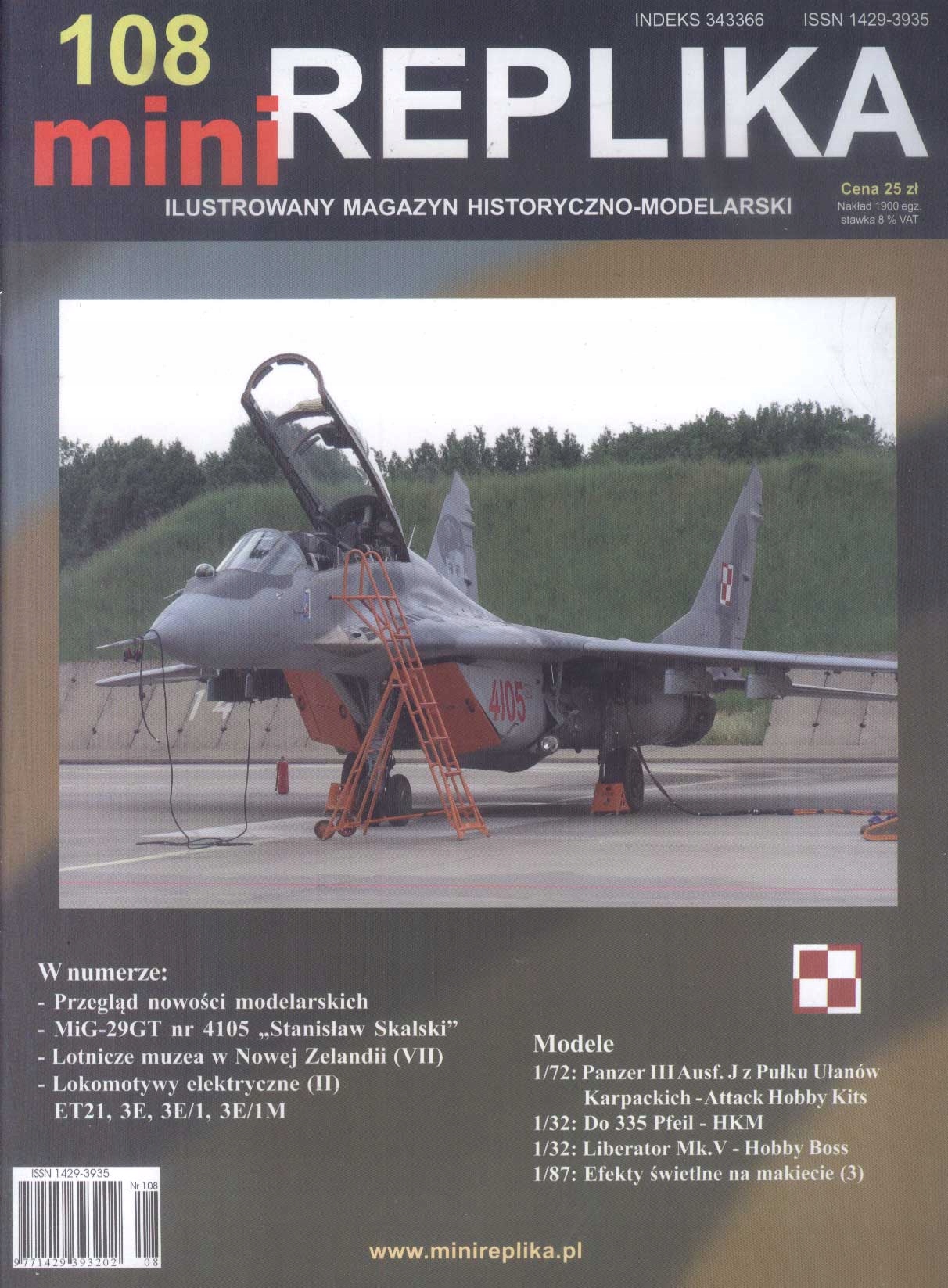 INDEKS 343366 ISSN 1429-3935

108
mini REPLIKA

ILUSTROWANY MAGAZYN HISTORYCZNO-MODELARSKI

Cena 25 zł
Nakład 1900 egz.
stawka 8 % VAT

4105

W numerze:
- Przegląd nowości modelarskich
- MiG-29GT nr 4105 „Stanisław Skalski"
- Lotnicze muzea w Nowej Zelandii (VII)
- Lokomotywy elektryczne (II) ET21, 3E, 3E/1, 3E/1M

Modele
1/72: Panzer III Ausf. J z Pułku Ułanów Karpackich - Attack Hobby Kits
1/32: Do 335 Pfeil - HKM
1/32: Liberator Mk.V - Hobby Boss
1/87: Efekty świetlne na makiecie (3)

ISSN 1429-3935
Nr 108
9 771429 393202 08

www.minireplika.pl